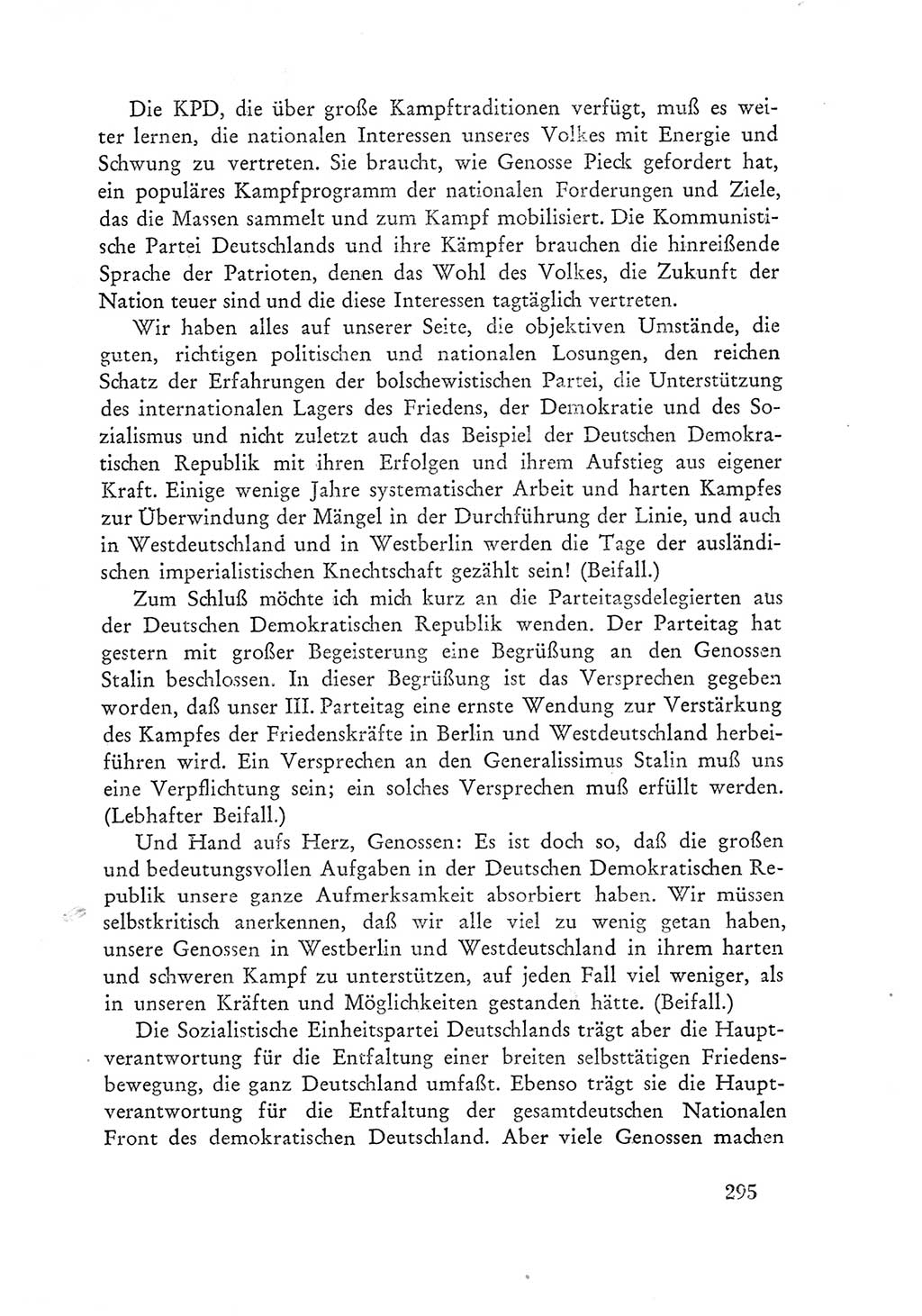 Die KPD, die über große Kampftraditionen verfügt, muß es weiter lernen, die nationalen Interessen unseres Volkes mit Energie und Schwung zu vertreten. Sie braucht, wie Genosse Pieck gefordert hat, ein populäres Kampfprogramm der nationalen Forderungen und Ziele, das die Massen sammelt und zum Kampf mobilisiert. Die Kommunistische Partei Deutschlands und ihre Kämpfer brauchen die hinreißende Sprache der Patrioten, denen das Wohl des Volkes, die Zukunft der Nation teuer sind und die diese Interessen tagtäglich vertreten.

Wir haben alles auf unserer Seite, die objektiven Umstände, die guten, richtigen politischen und nationalen Losungen, den reichen Schatz der Erfahrungen der bolschewistischen Partei, die Unterstützung des internationalen Lagers des Friedens, der Demokratie und des Sozialismus und nicht zuletzt auch das Beispiel der Deutschen Demokratischen Republik mit ihren Erfolgen und ihrem Aufstieg aus eigener Kraft. Einige wenige Jahre systematischer Arbeit und harten Kampfes zur Überwindung der Mängel in der Durchführung der Linie, und auch in Westdeutschland und in Westberlin werden die Tage der ausländischen imperialistischen Knechtschaft gezählt sein! (Beifall.)

Zum Schluß möchte ich mich kurz an die Parteitagsdelegierten aus der Deutschen Demokratischen Republik wenden. Der Parteitag hat gestern mit großer Begeisterung eine Begrüßung an den Genossen Stalin beschlossen. In dieser Begrüßung ist das Versprechen gegeben worden, daß unser III. Parteitag eine ernste Wendung zur Verstärkung des Kampfes der Friedenskräfte in Berlin und Westdeutschland herbeiführen wird. Ein Versprechen an den Generalissimus Stalin muß uns eine Verpflichtung sein; ein solches Versprechen muß erfüllt werden. (Lebhafter Beifall.)

Und Hand aufs Herz, Genossen: Es ist doch so, daß die großen und bedeutungsvollen Aufgaben in der Deutschen Demokratischen Republik unsere ganze Aufmerksamkeit absorbiert haben. Wir müssen selbstkritisch anerkennen, daß wir alle viel zu wenig getan haben, unsere Genossen in Westberlin und Westdeutschland in ihrem harten und schweren Kampf zu unterstützen, auf jeden Fall viel weniger, als in unseren Kräften und Möglichkeiten gestanden hätte. (Beifall.)

Die Sozialistische Einheitspartei Deutschlands trägt aber die Hauptverantwortung für die Entfaltung einer breiten selbsttätigen Friedensbewegung, die ganz Deutschland umfaßt. Ebenso trägt sie die Hauptverantwortung für die Entfaltung der gesamtdeutschen Nationalen Front des demokratischen Deutschland. Aber viele Genossen machen

295